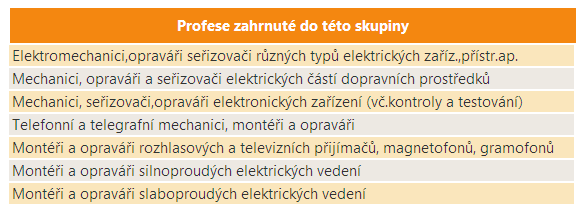 | Profese zahrnuté do této skupiny |
|---|
| Elektromechanici,opraváři seřizovači různých typů elektrických zaříz.,přístr.ap. |
| Mechanici, opraváři a seřizovači elektrických částí dopravních prostředků |
| Mechanici, seřizovači,opraváři elektronických zařízení (vč.kontroly a testování) |
| Telefonní a telegrafní mechanici, montéři a opraváři |
| Montéři a opraváři rozhlasových a televizních přijímačů, magnetofonů, gramofonů |
| Montéři a opraváři silnoproudých elektrických vedení |
| Montéři a opraváři slaboproudých elektrických vedení |